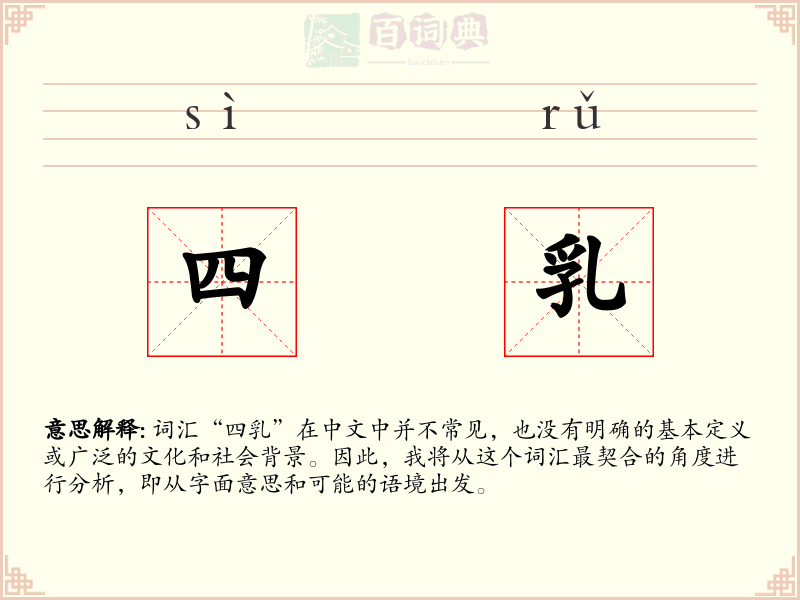 百词典
baicidian

sì　　rǔ

四　　乳

意思解释: 词汇“四乳”在中文中并不常见，也没有明确的基本定义或广泛的文化和社会背景。因此，我将从这个词汇最契合的角度进行分析，即从字面意思和可能的语境出发。